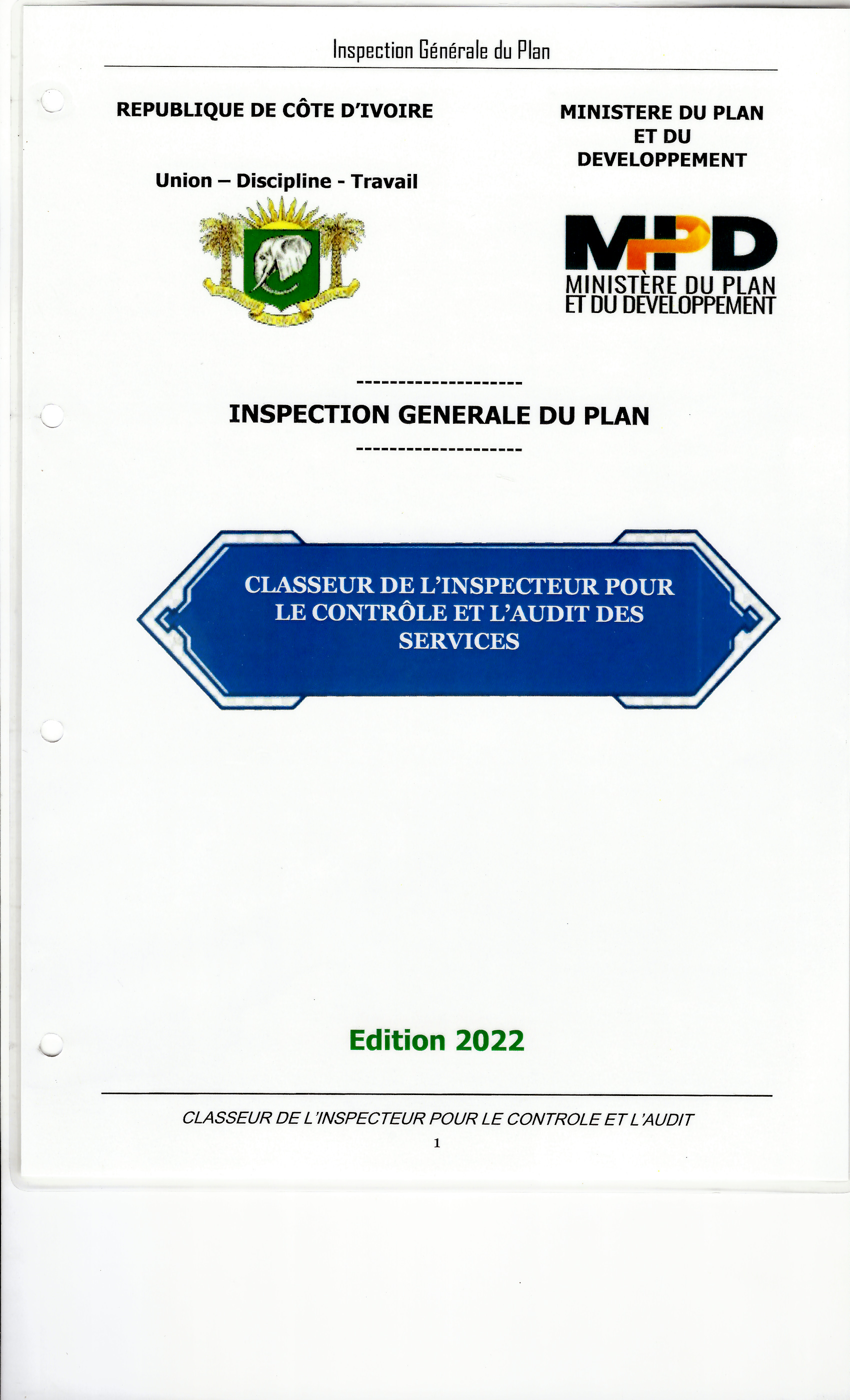 Inspection Générale du Plan

REPUBLIQUE DE CÔTE D'IVOIRE

Union – Discipline - Travail

MINISTERE DU PLAN
ET DU
DEVELOPPEMENT

MPD
MINISTÈRE DU PLAN
ET DU DEVELOPPEMENT

--------------------

INSPECTION GENERALE DU PLAN

--------------------

CLASSEUR DE L'INSPECTEUR POUR LE CONTRÔLE ET L'AUDIT DES SERVICES

Edition 2022

CLASSEUR DE L'INSPECTEUR POUR LE CONTROLE ET L'AUDIT

1